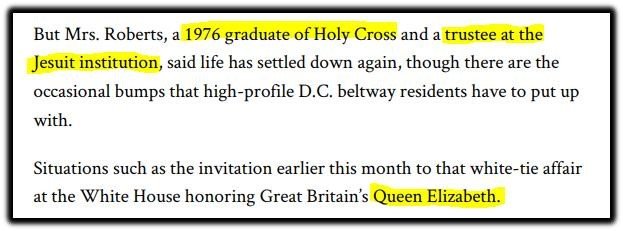 But Mrs. Roberts, a 1976 graduate of Holy Cross and a trustee at the Jesuit institution, said life has settled down again, though there are the occasional bumps that high-profile D.C. beltway residents have to put up with.

Situations such as the invitation earlier this month to that white-tie affair at the White House honoring Great Britain's Queen Elizabeth.